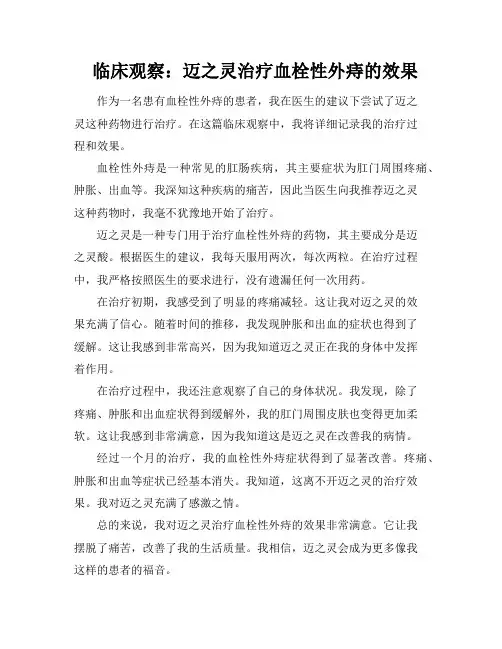 临床观察：迈之灵治疗血栓性外痔的效果

作为一名患有血栓性外痔的患者，我在医生的建议下尝试了迈之灵这种药物进行治疗。在这篇临床观察中，我将详细记录我的治疗过程和效果。

血栓性外痔是一种常见的肛肠疾病，其主要症状为肛门周围疼痛、肿胀、出血等。我深知这种疾病的痛苦，因此当医生向我推荐迈之灵这种药物时，我毫不犹豫地开始了治疗。

迈之灵是一种专门用于治疗血栓性外痔的药物，其主要成分是迈之灵酸。根据医生的建议，我每天服用两次，每次两粒。在治疗过程中，我严格按照医生的要求进行，没有遗漏任何一次用药。

在治疗初期，我感受到了明显的疼痛减轻。这让我对迈之灵的效果充满了信心。随着时间的推移，我发现肿胀和出血的症状也得到了缓解。这让我感到非常高兴，因为我知道迈之灵正在我的身体中发挥着作用。

在治疗过程中，我还注意观察了自己的身体状况。我发现，除了疼痛、肿胀和出血症状得到缓解外，我的肛门周围皮肤也变得更加柔软。这让我感到非常满意，因为我知道这是迈之灵在改善我的病情。

经过一个月的治疗，我的血栓性外痔症状得到了显著改善。疼痛、肿胀和出血等症状已经基本消失。我知道，这离不开迈之灵的治疗效果。我对迈之灵充满了感激之情。

总的来说，我对迈之灵治疗血栓性外痔的效果非常满意。它让我摆脱了痛苦，改善了我的生活质量。我相信，迈之灵会成为更多像我这样的患者的福音。